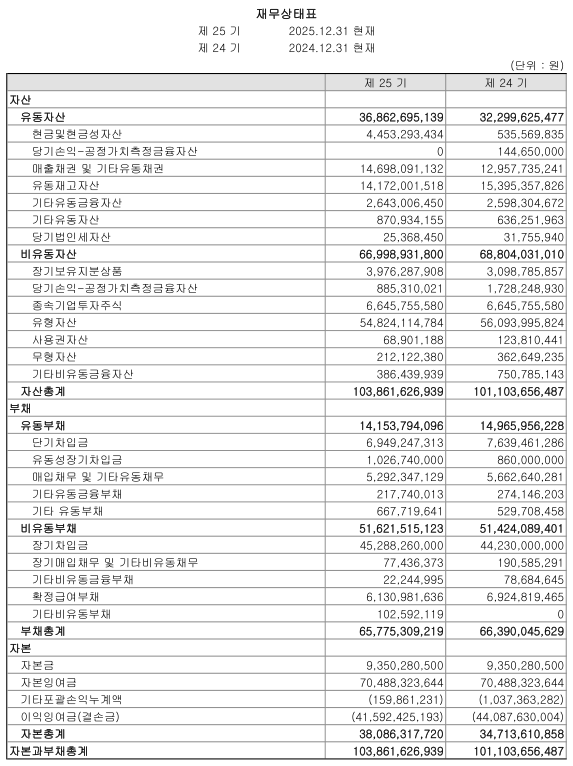 재무상태표
제 25 기 2025.12.31 현재
제 24 기 2024.12.31 현재

(단위 : 원)

| | 제 25 기 | 제 24 기 |
|---|---|---|
| 자산 | | |
| 유동자산 | 36,862,695,139 | 32,299,625,477 |
| 현금및현금성자산 | 4,453,293,434 | 535,569,835 |
| 당기손익-공정가치측정금융자산 | 0 | 144,650,000 |
| 매출채권 및 기타유동채권 | 14,698,091,132 | 12,957,735,241 |
| 유동재고자산 | 14,172,001,518 | 15,395,357,826 |
| 기타유동금융자산 | 2,643,006,450 | 2,598,304,672 |
| 기타유동자산 | 870,934,155 | 636,251,963 |
| 당기법인세자산 | 25,368,450 | 31,755,940 |
| 비유동자산 | 66,998,931,800 | 68,804,031,010 |
| 장기보유지분상품 | 3,976,287,908 | 3,098,785,857 |
| 당기손익-공정가치측정금융자산 | 885,310,021 | 1,728,248,930 |
| 종속기업투자주식 | 6,645,755,580 | 6,645,755,580 |
| 유형자산 | 54,824,114,784 | 56,093,995,824 |
| 사용권자산 | 68,901,188 | 123,810,441 |
| 무형자산 | 212,122,380 | 362,649,235 |
| 기타비유동금융자산 | 386,439,939 | 750,785,143 |
| 자산총계 | 103,861,626,939 | 101,103,656,487 |
| 부채 | | |
| 유동부채 | 14,153,794,096 | 14,965,956,228 |
| 단기차입금 | 6,949,247,313 | 7,639,461,286 |
| 유동성장기차입금 | 1,026,740,000 | 860,000,000 |
| 매입채무 및 기타유동채무 | 5,292,347,129 | 5,662,640,281 |
| 기타유동금융부채 | 217,740,013 | 274,146,203 |
| 기타 유동부채 | 667,719,641 | 529,708,458 |
| 비유동부채 | 51,621,515,123 | 51,424,089,401 |
| 장기차입금 | 45,288,260,000 | 44,230,000,000 |
| 장기매입채무 및 기타비유동채무 | 77,436,373 | 190,585,291 |
| 기타비유동금융부채 | 22,244,995 | 78,684,645 |
| 확정급여부채 | 6,130,981,636 | 6,924,819,465 |
| 기타비유동부채 | 102,592,119 | 0 |
| 부채총계 | 65,775,309,219 | 66,390,045,629 |
| 자본 | | |
| 자본금 | 9,350,280,500 | 9,350,280,500 |
| 자본잉여금 | 70,488,323,644 | 70,488,323,644 |
| 기타포괄손익누계액 | (159,861,231) | (1,037,363,282) |
| 이익잉여금(결손금) | (41,592,425,193) | (44,087,630,004) |
| 자본총계 | 38,086,317,720 | 34,713,610,858 |
| 자본과부채총계 | 103,861,626,939 | 101,103,656,487 |